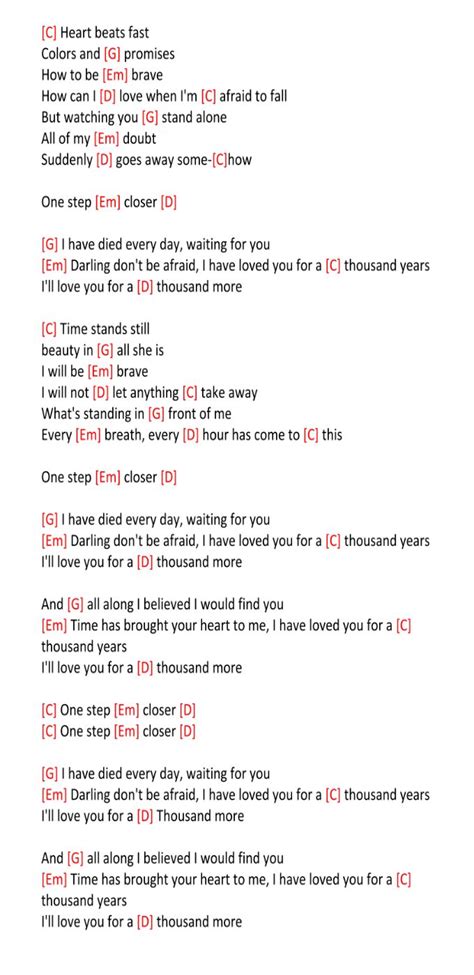 [C] Heart beats fast
Colors and [G] promises
How to be [Em] brave
How can I [D] love when I'm [C] afraid to fall
But watching you [G] stand alone
All of my [Em] doubt
Suddenly [D] goes away some-[C]how

One step [Em] closer [D]

[G] I have died every day, waiting for you
[Em] Darling don't be afraid, I have loved you for a [C] thousand years
I'll love you for a [D] thousand more

[C] Time stands still
beauty in [G] all she is
I will be [Em] brave
I will not [D] let anything [C] take away
What's standing in [G] front of me
Every [Em] breath, every [D] hour has come to [C] this

One step [Em] closer [D]

[G] I have died every day, waiting for you
[Em] Darling don't be afraid, I have loved you for a [C] thousand years
I'll love you for a [D] thousand more

And [G] all along I believed I would find you
[Em] Time has brought your heart to me, I have loved you for a [C] thousand years
I'll love you for a [D] thousand more

[C] One step [Em] closer [D]
[C] One step [Em] closer [D]

[G] I have died every day, waiting for you
[Em] Darling don't be afraid, I have loved you for a [C] thousand years
I'll love you for a [D] Thousand more

And [G] all along I believed I would find you
[Em] Time has brought your heart to me, I have loved you for a [C] thousand years
I'll love you for a [D] thousand more